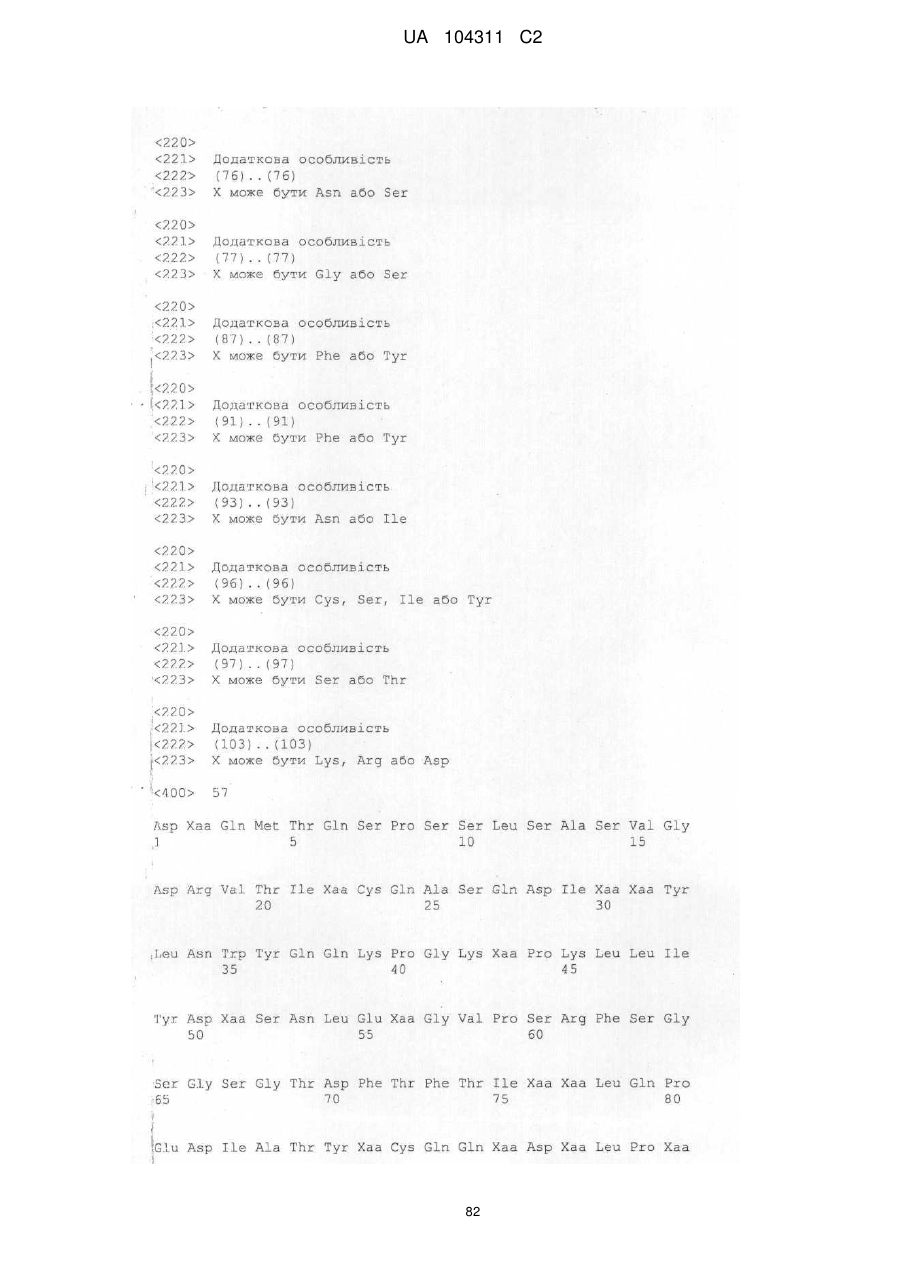 UA 104311 C2

<220>
<221> Додаткова особливість
<222> (76)..(76)
<223> X може бути Asn або Ser

<220>
<221> Додаткова особливість
<222> (77)..(77)
<223> X може бути Gly або Ser

<220>
<221> Додаткова особливість
<222> (87)..(87)
<223> X може бути Phe або Tyr

<220>
<221> Додаткова особливість
<222> (91)..(91)
<223> X може бути Phe або Tyr

<220>
<221> Додаткова особливість
<222> (93)..(93)
<223> X може бути Asn або Ile

<220>
<221> Додаткова особливість
<222> (96)..(96)
<223> X може бути Cys, Ser, Ile або Tyr

<220>
<221> Додаткова особливість
<222> (97)..(97)
<223> X може бути Ser або Thr

<220>
<221> Додаткова особливість
<222> (103)..(103)
<223> X може бути Lys, Arg або Asp

<400> 57

Asp Xaa Gln Met Thr Gln Ser Pro Ser Ser Leu Ser Ala Ser Val Gly
1 5 10 15

Asp Arg Val Thr Ile Xaa Cys Gln Ala Ser Gln Asp Ile Xaa Xaa Tyr
20 25 30

Leu Asn Trp Tyr Gln Gln Lys Pro Gly Lys Xaa Pro Lys Leu Leu Ile
35 40 45

Tyr Asp Xaa Ser Asn Leu Glu Xaa Gly Val Pro Ser Arg Phe Ser Gly
50 55 60

Ser Gly Ser Gly Thr Asp Phe Thr Phe Thr Ile Xaa Xaa Leu Gln Pro
65 70 75 80

Glu Asp Ile Ala Thr Tyr Xaa Cys Gln Gln Xaa Asp Xaa Leu Pro Xaa

82